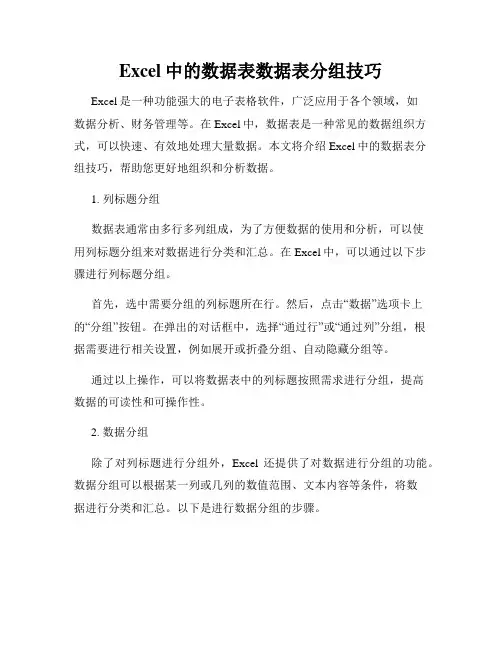 Excel 中的数据表数据表分组技巧

Excel 是一种功能强大的电子表格软件，广泛应用于各个领域，如数据分析、财务管理等。在 Excel 中，数据表是一种常见的数据组织方式，可以快速、有效地处理大量数据。本文将介绍 Excel 中的数据表分组技巧，帮助您更好地组织和分析数据。

1. 列标题分组

数据表通常由多行多列组成，为了方便数据的使用和分析，可以使用列标题分组来对数据进行分类和汇总。在 Excel 中，可以通过以下步骤进行列标题分组。

首先，选中需要分组的列标题所在行。然后，点击“数据”选项卡上的“分组”按钮。在弹出的对话框中，选择“通过行”或“通过列”分组，根据需要进行相关设置，例如展开或折叠分组、自动隐藏分组等。

通过以上操作，可以将数据表中的列标题按照需求进行分组，提高数据的可读性和可操作性。

2. 数据分组

除了对列标题进行分组外，Excel 还提供了对数据进行分组的功能。数据分组可以根据某一列或几列的数值范围、文本内容等条件，将数据进行分类和汇总。以下是进行数据分组的步骤。